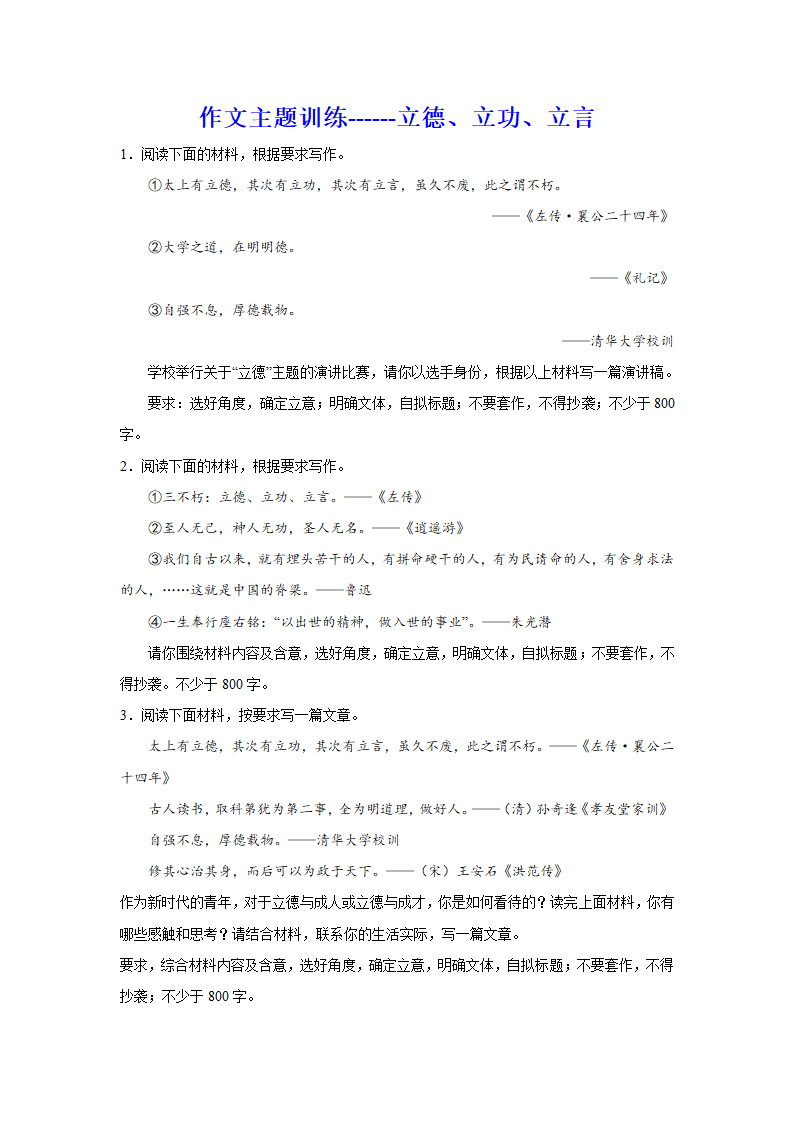 作文主题训练------立德、立功、立言

1．阅读下面的材料，根据要求写作。

①太上有立德，其次有立功，其次有立言，虽久不废，此之谓不朽。

——《左传·襄公二十四年》

②大学之道，在明明德。

——《礼记》

③自强不息，厚德载物。

——清华大学校训

学校举行关于“立德”主题的演讲比赛，请你以选手身份，根据以上材料写一篇演讲稿。

要求：选好角度，确定立意；明确文体，自拟标题；不要套作，不得抄袭；不少于800字。

2．阅读下面的材料，根据要求写作。

①三不朽：立德、立功、立言。——《左传》

②至人无己，神人无功，圣人无名。——《逍遥游》

③我们自古以来，就有埋头苦干的人，有拼命硬干的人，有为民请命的人，有舍身求法的人，……这就是中国的脊梁。——鲁迅

④一生奉行座右铭：“以出世的精神，做入世的事业”。——朱光潜

请你围绕材料内容及含意，选好角度，确定立意，明确文体，自拟标题；不要套作，不得抄袭。不少于800字。

3．阅读下面材料，按要求写一篇文章。

太上有立德，其次有立功，其次有立言，虽久不废，此之谓不朽。——《左传·襄公二十四年》

古人读书，取科第犹为第二事，全为明道理，做好人。——（清）孙奇逢《孝友堂家训》

自强不息，厚德载物。——清华大学校训

修其心治其身，而后可以为政于天下。——（宋）王安石《洪范传》

作为新时代的青年，对于立德与成人或立德与成才，你是如何看待的？读完上面材料，你有哪些感触和思考？请结合材料，联系你的生活实际，写一篇文章。

要求，综合材料内容及含意，选好角度，确定立意，明确文体，自拟标题；不要套作，不得抄袭；不少于800字。